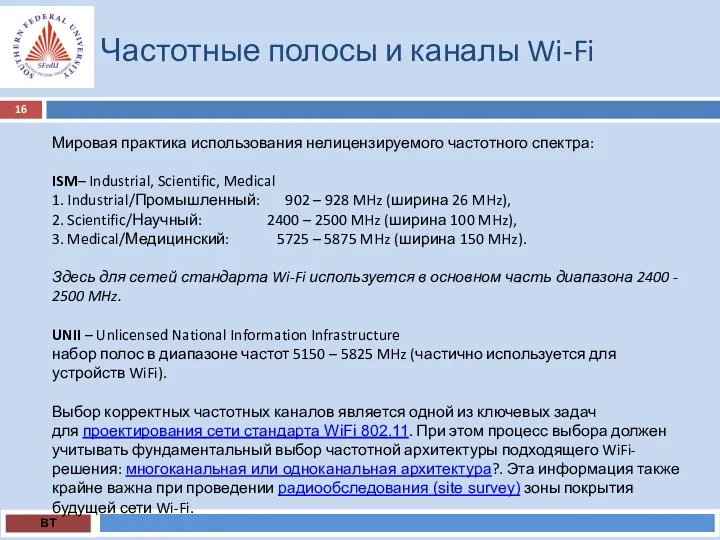 SOUTHERN FEDERAL UNIVERSITY
SFedU

Частотные полосы и каналы Wi-Fi

16

Мировая практика использования нелицензируемого частотного спектра:

ISM– Industrial, Scientific, Medical
1. Industrial/Промышленный: 902 – 928 MHz (ширина 26 MHz),
2. Scientific/Научный: 2400 – 2500 MHz (ширина 100 MHz),
3. Medical/Медицинский: 5725 – 5875 MHz (ширина 150 MHz).

Здесь для сетей стандарта Wi-Fi используется в основном часть диапазона 2400 - 2500 MHz.

UNII – Unlicensed National Information Infrastructure
набор полос в диапазоне частот 5150 – 5825 MHz (частично используется для устройств WiFi).

Выбор корректных частотных каналов является одной из ключевых задач для проектирования сети стандарта WiFi 802.11. При этом процесс выбора должен учитывать фундаментальный выбор частотной архитектуры подходящего WiFi-решения: многоканальная или одноканальная архитектура?. Эта информация также крайне важна при проведении радиообследования (site survey) зоны покрытия будущей сети Wi-Fi.

ВТ